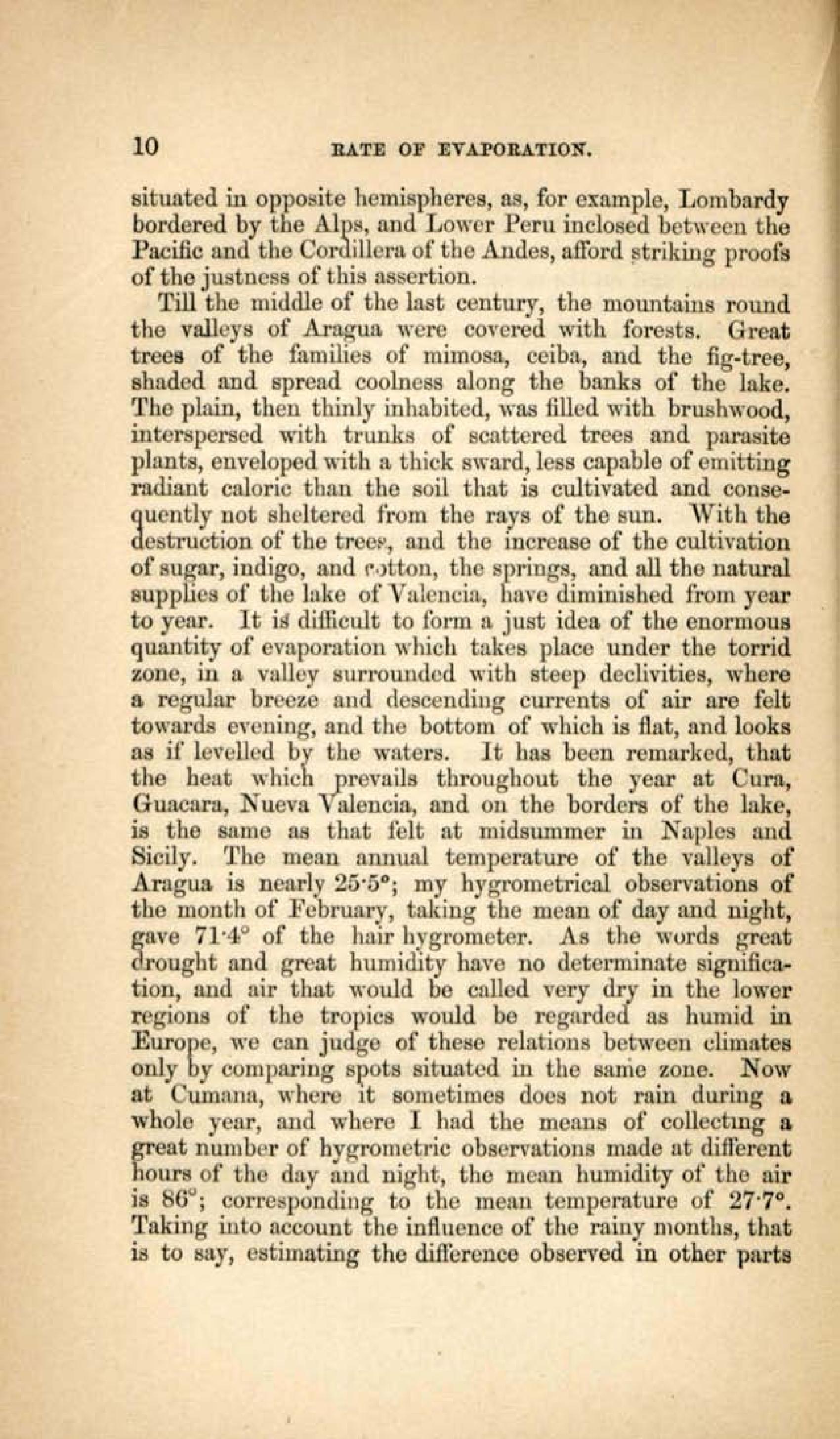 10 RATE OF EVAPORATION.

situated in opposite hemispheres, as, for example, Lombardy bordered by the Alps, and Lower Peru inclosed between the Pacific and the Cordillera of the Andes, afford striking proofs of the justness of this assertion.

Till the middle of the last century, the mountains round the valleys of Aragua were covered with forests. Great trees of the families of mimosa, ceiba, and the fig-tree, shaded and spread coolness along the banks of the lake. The plain, then thinly inhabited, was filled with brushwood, interspersed with trunks of scattered trees and parasite plants, enveloped with a thick sward, less capable of emitting radiant caloric than the soil that is cultivated and consequently not sheltered from the rays of the sun. With the destruction of the trees, and the increase of the cultivation of sugar, indigo, and cotton, the springs, and all the natural supplies of the lake of Valencia, have diminished from year to year. It is difficult to form a just idea of the enormous quantity of evaporation which takes place under the torrid zone, in a valley surrounded with steep declivities, where a regular breeze and descending currents of air are felt towards evening, and the bottom of which is flat, and looks as if levelled by the waters. It has been remarked, that the heat which prevails throughout the year at Cura, Guacara, Nueva Valencia, and on the borders of the lake, is the same as that felt at midsummer in Naples and Sicily. The mean annual temperature of the valleys of Aragua is nearly 25·5°; my hygrometrical observations of the month of February, taking the mean of day and night, gave 71·4° of the hair hygrometer. As the words great drought and great humidity have no determinate signification, and air that would be called very dry in the lower regions of the tropics would be regarded as humid in Europe, we can judge of these relations between climates only by comparing spots situated in the same zone. Now at Cumana, where it sometimes does not rain during a whole year, and where I had the means of collecting a great number of hygrometric observations made at different hours of the day and night, the mean humidity of the air is 86°; corresponding to the mean temperature of 27·7°. Taking into account the influence of the rainy months, that is to say, estimating the difference observed in other parts